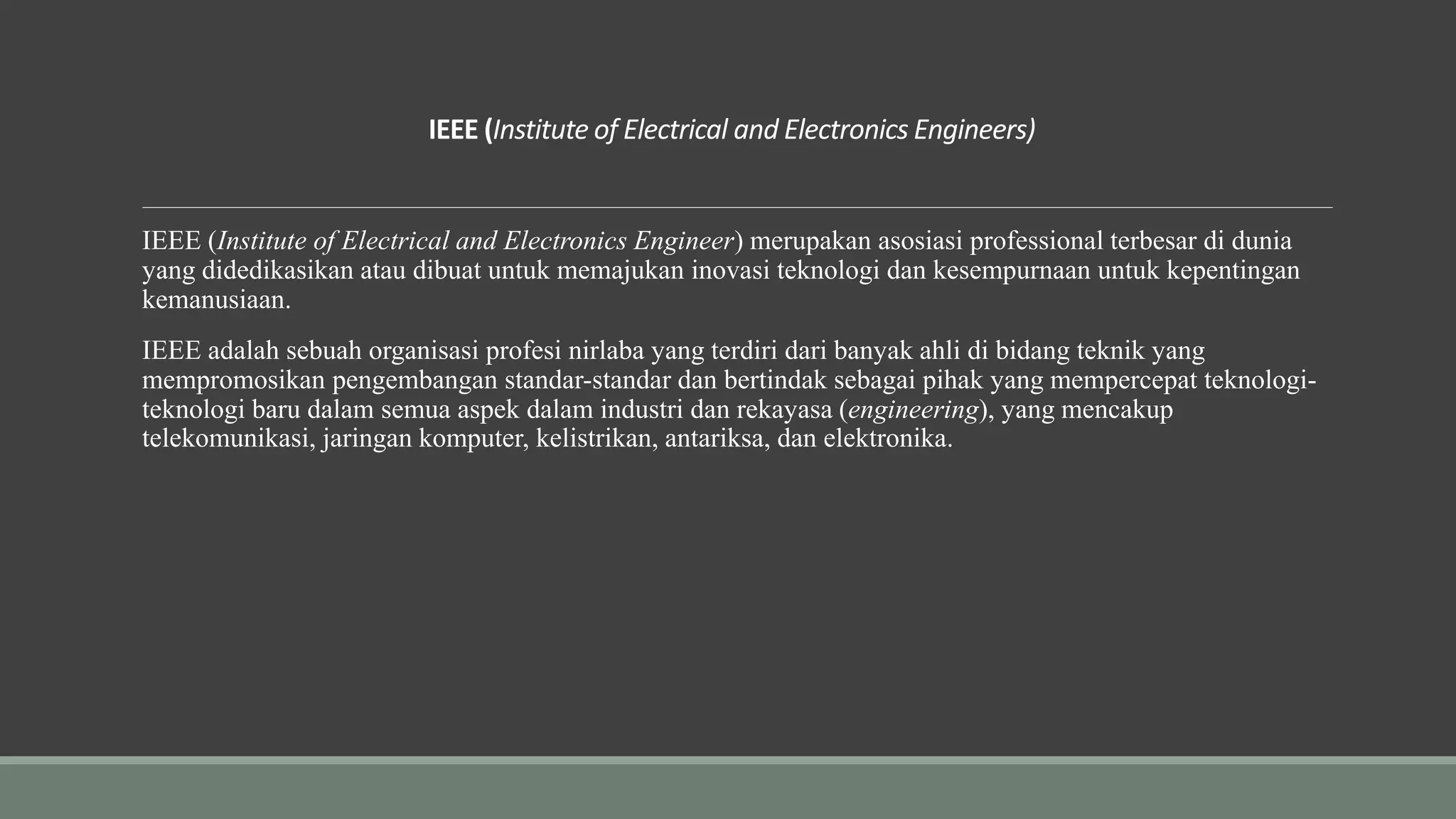 IEEE (Institute of Electrical and Electronics Engineers)

IEEE (Institute of Electrical and Electronics Engineer) merupakan asosiasi professional terbesar di dunia yang didedikasikan atau dibuat untuk memajukan inovasi teknologi dan kesempurnaan untuk kepentingan kemanusiaan.

IEEE adalah sebuah organisasi profesi nirlaba yang terdiri dari banyak ahli di bidang teknik yang mempromosikan pengembangan standar-standar dan bertindak sebagai pihak yang mempercepat teknologi-teknologi baru dalam semua aspek dalam industri dan rekayasa (engineering), yang mencakup telekomunikasi, jaringan komputer, kelistrikan, antariksa, dan elektronika.